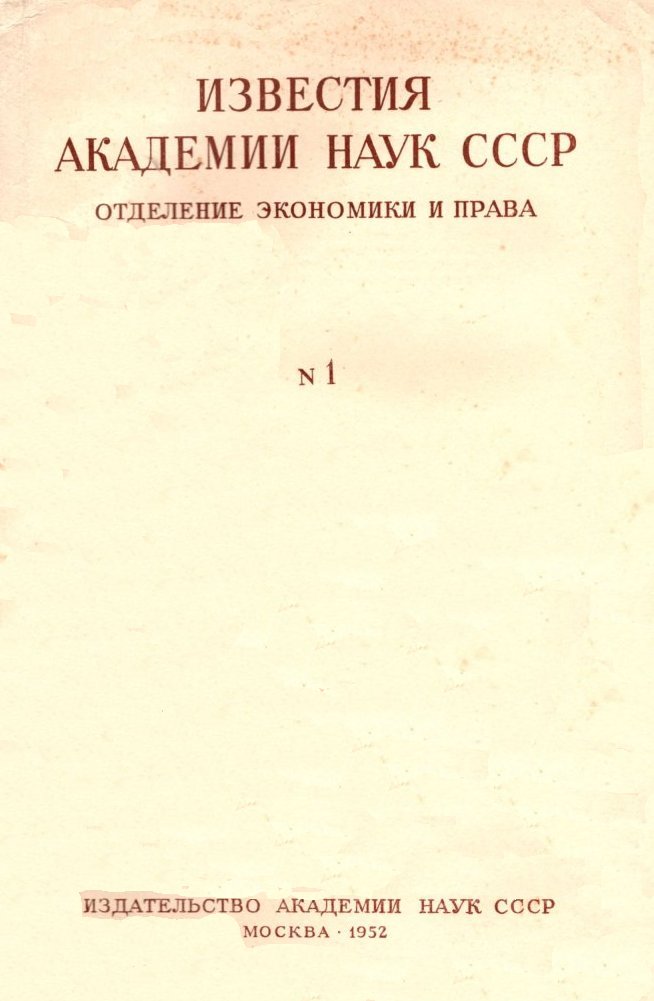 ИЗВЕСТИЯ
АКАДЕМИИ НАУК СССР
ОТДЕЛЕНИЕ ЭКОНОМИКИ И ПРАВА

N 1

ИЗДАТЕЛЬСТВО АКАДЕМИИ НАУК СССР
МОСКВА · 1952